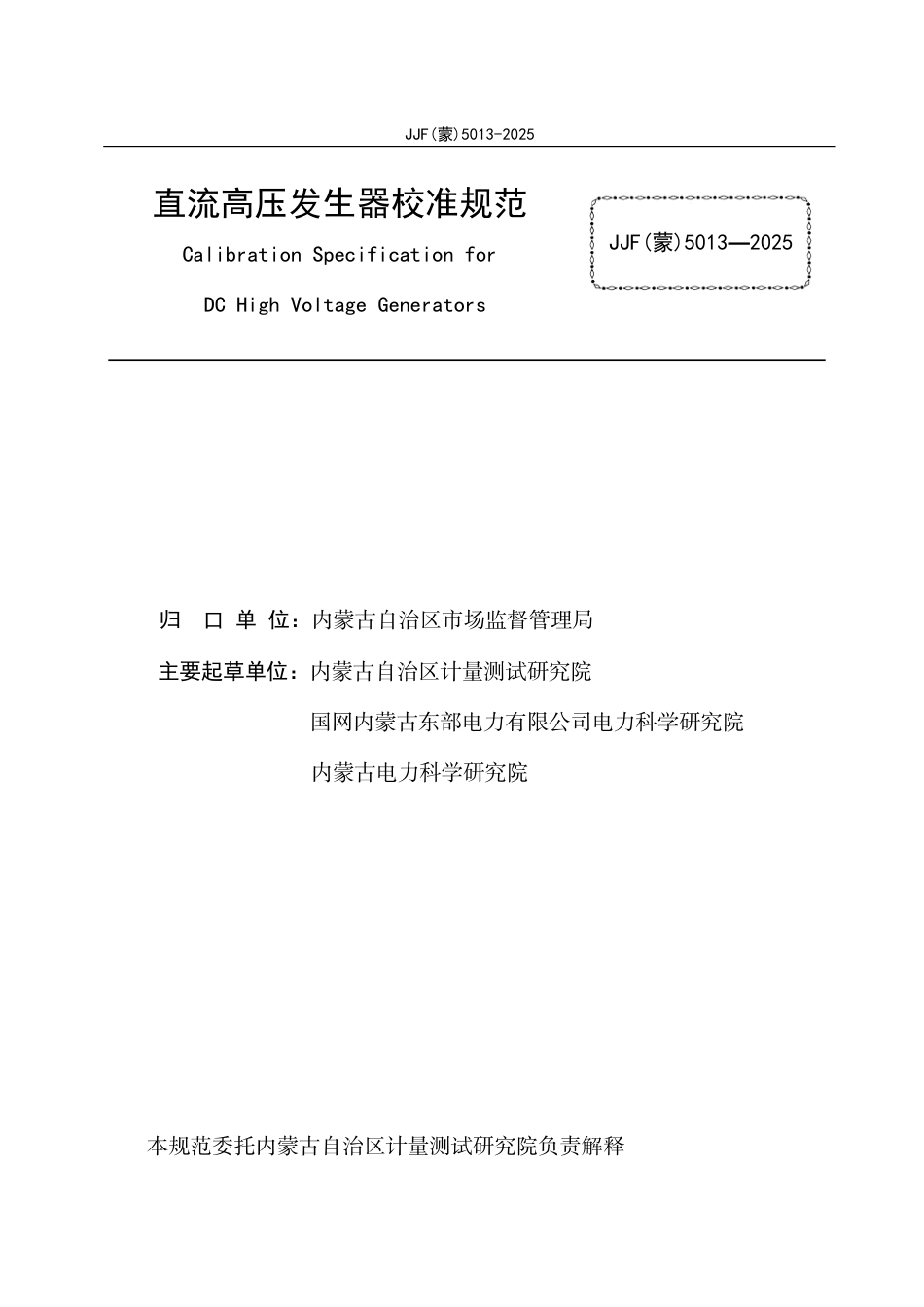 JJF(蒙)5013-2025

直流高压发生器校准规范

Calibration Specification for

DC High Voltage Generators

JJF(蒙)5013—2025

归 口 单 位：内蒙古自治区市场监督管理局

主要起草单位：内蒙古自治区计量测试研究院

国网内蒙古东部电力有限公司电力科学研究院

内蒙古电力科学研究院

本规范委托内蒙古自治区计量测试研究院负责解释